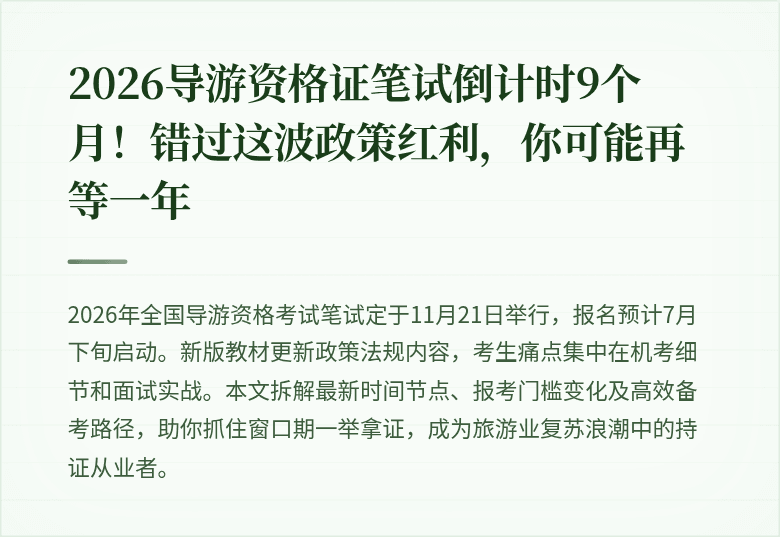 2026导游资格证笔试倒计时9个月！错过这波政策红利，你可能再等一年

2026年全国导游资格考试笔试定于11月21日举行，报名预计7月下旬启动。新版教材更新政策法规内容，考生痛点集中在机考细节和面试实战。本文拆解最新时间节点、报考门槛变化及高效备考路径，助你抓住窗口期一举拿证，成为旅游业复苏浪潮中的持证从业者。